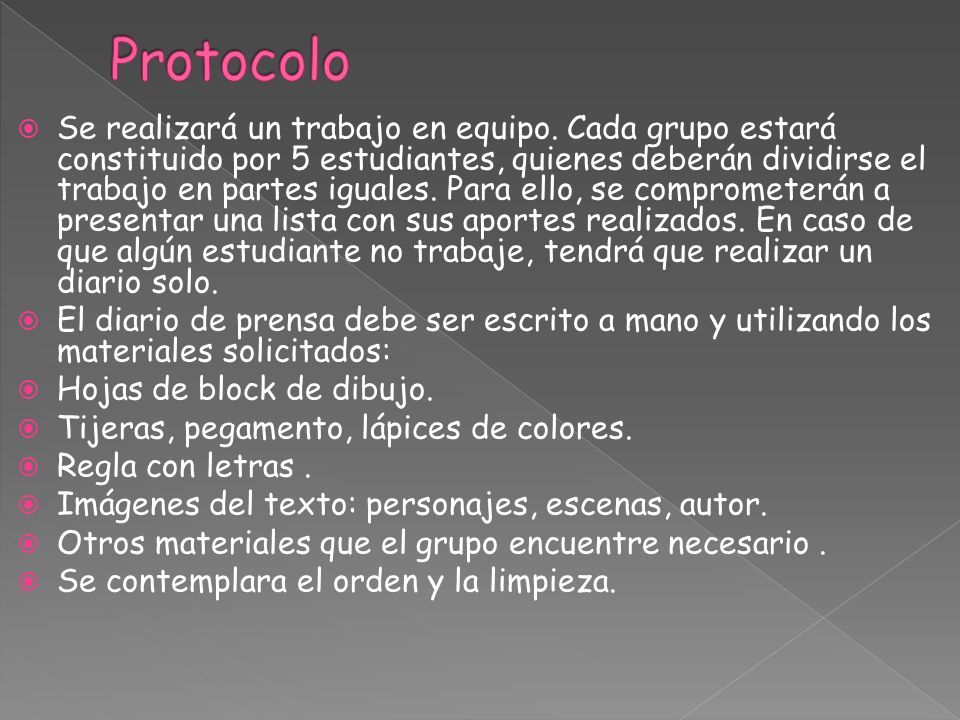 Protocolo

Se realizará un trabajo en equipo. Cada grupo estará constituido por 5 estudiantes, quienes deberán dividirse el trabajo en partes iguales. Para ello, se comprometerán a presentar una lista con sus aportes realizados. En caso de que algún estudiante no trabaje, tendrá que realizar un diario solo.

El diario de prensa debe ser escrito a mano y utilizando los materiales solicitados:

Hojas de block de dibujo.

Tijeras, pegamento, lápices de colores.

Regla con letras .

Imágenes del texto: personajes, escenas, autor.

Otros materiales que el grupo encuentre necesario .

Se contemplara el orden y la limpieza.